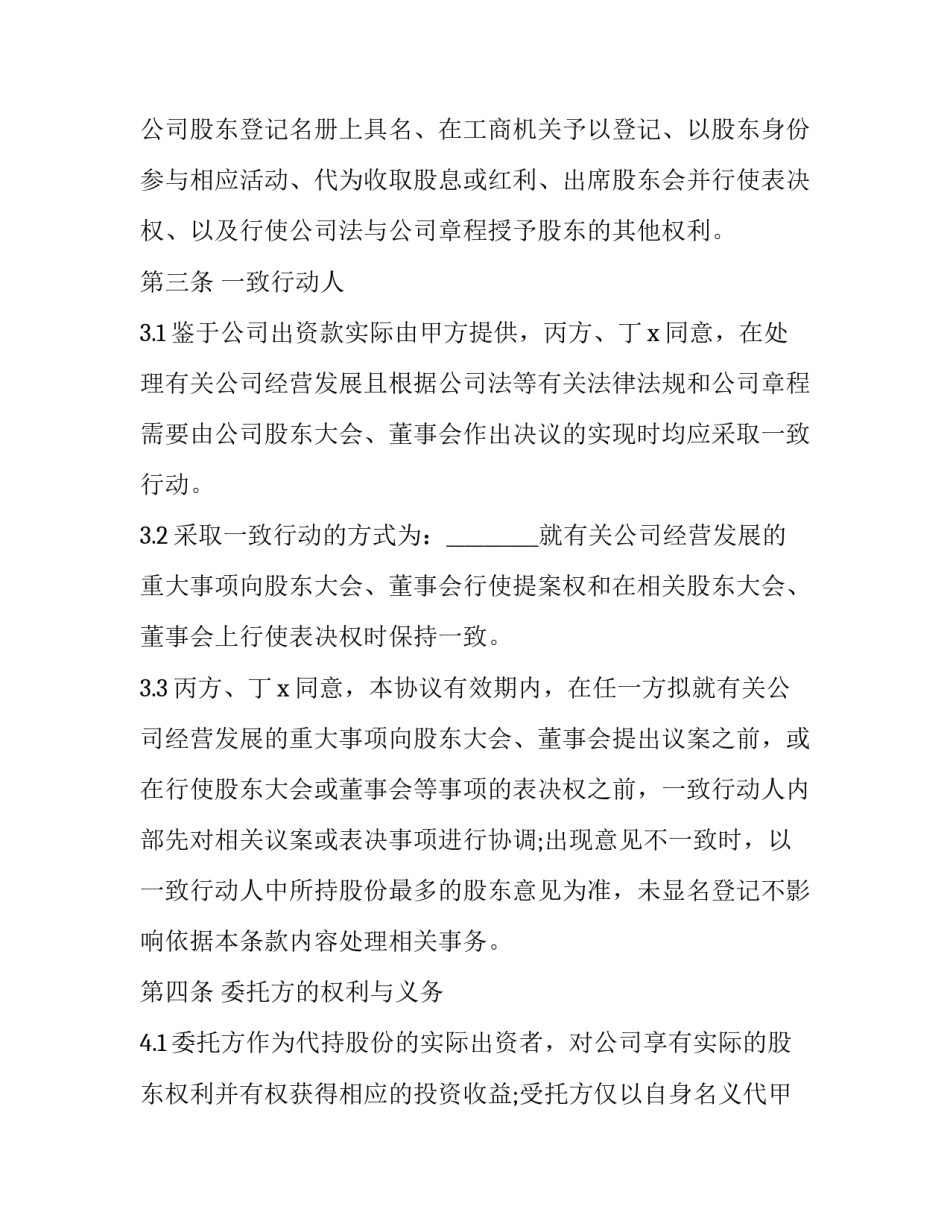 公司股东登记名册上具名、在工商机关予以登记、以股东身份参与相应活动、代为收取股息或红利、出席股东会并行使表决权、以及行使公司法与公司章程授予股东的其他权利。

第三条 一致行动人

3.1 鉴于公司出资款实际由甲方提供，丙方、丁 x 同意，在处理有关公司经营发展且根据公司法等有关法律法规和公司章程需要由公司股东大会、董事会作出决议的实现时均应采取一致行动。

3.2 采取一致行动的方式为：________就有关公司经营发展的重大事项向股东大会、董事会行使提案权和在相关股东大会、董事会上行使表决权时保持一致。

3.3 丙方、丁 x 同意，本协议有效期内，在任一方拟就有关公司经营发展的重大事项向股东大会、董事会提出议案之前，或在行使股东大会或董事会等事项的表决权之前，一致行动人内部先对相关议案或表决事项进行协调;出现意见不一致时，以一致行动人中所持股份最多的股东意见为准，未显名登记不影响依据本条款内容处理相关事务。

第四条 委托方的权利与义务

4.1 委托方作为代持股份的实际出资者，对公司享有实际的股东权利并有权获得相应的投资收益;受托方仅以自身名义代甲